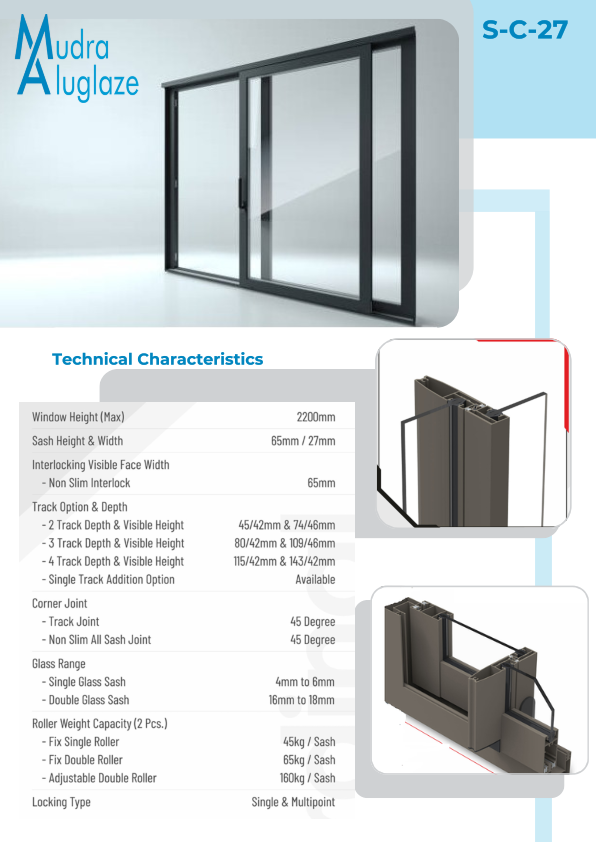 Mudra Aluglaze

S-C-27

Technical Characteristics

| | |
|---|---|
| Window Height (Max) | 2200mm |
| Sash Height & Width | 65mm / 27mm |
| Interlocking Visible Face Width | |
| - Non Slim Interlock | 65mm |
| Track Option & Depth | |
| - 2 Track Depth & Visible Height | 45/42mm & 74/46mm |
| - 3 Track Depth & Visible Height | 80/42mm & 109/46mm |
| - 4 Track Depth & Visible Height | 115/42mm & 143/42mm |
| - Single Track Addition Option | Available |
| Corner Joint | |
| - Track Joint | 45 Degree |
| - Non Slim All Sash Joint | 45 Degree |
| Glass Range | |
| - Single Glass Sash | 4mm to 6mm |
| - Double Glass Sash | 16mm to 18mm |
| Roller Weight Capacity (2 Pcs.) | |
| - Fix Single Roller | 45kg / Sash |
| - Fix Double Roller | 65kg / Sash |
| - Adjustable Double Roller | 160kg / Sash |
| Locking Type | Single & Multipoint |